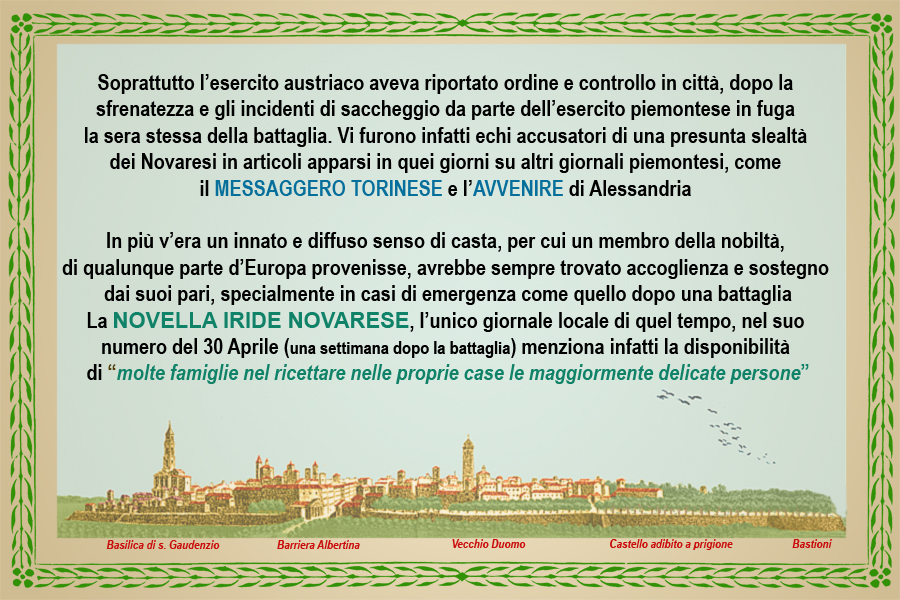 Soprattutto l'esercito austriaco aveva riportato ordine e controllo in città, dopo la sfrenatezza e gli incidenti di saccheggio da parte dell'esercito piemontese in fuga la sera stessa della battaglia. Vi furono infatti echi accusatori di una presunta slealtà dei Novaresi in articoli apparsi in quei giorni su altri giornali piemontesi, come il MESSAGGERO TORINESE e l'AVVENIRE di Alessandria

In più v'era un innato e diffuso senso di casta, per cui un membro della nobiltà, di qualunque parte d'Europa provenisse, avrebbe sempre trovato accoglienza e sostegno dai suoi pari, specialmente in casi di emergenza come quello dopo una battaglia
La NOVELLA IRIDE NOVARESE, l'unico giornale locale di quel tempo, nel suo numero del 30 Aprile (una settimana dopo la battaglia) menziona infatti la disponibilità di "molte famiglie nel ricettare nelle proprie case le maggiormente delicate persone"

Basilica di s. Gaudenzio
Barriera Albertina
Vecchio Duomo
Castello adibito a prigione
Bastioni